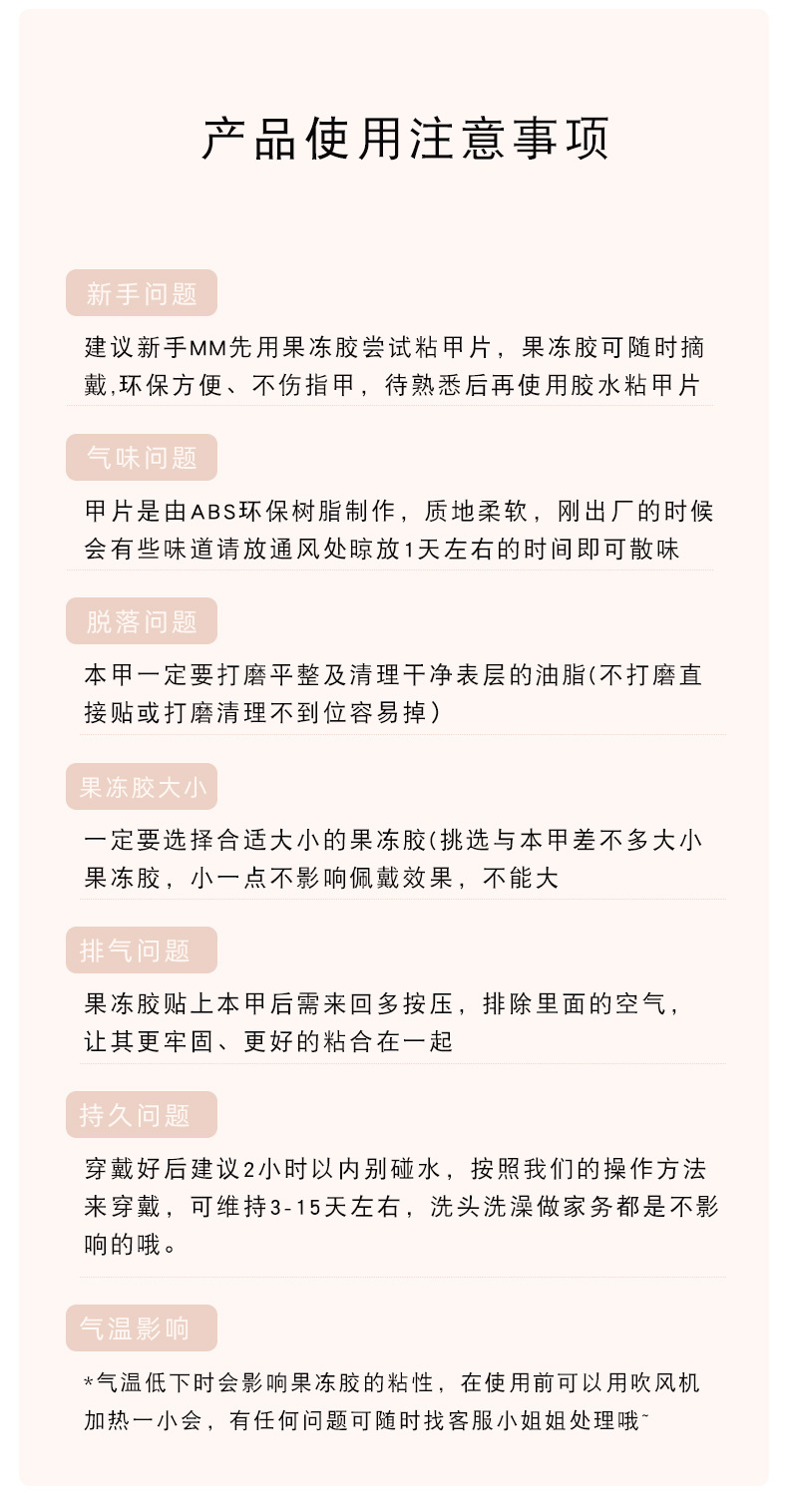 产品使用注意事项

新手问题

建议新手MM先用果冻胶尝试粘甲片，果冻胶可随时摘戴,环保方便、不伤指甲，待熟悉后再使用胶水粘甲片

气味问题

甲片是由ABS环保树脂制作，质地柔软，刚出厂的时候会有些味道请放通风处晾放1天左右的时间即可散味

脱落问题

本甲一定要打磨平整及清理干净表层的油脂(不打磨直接贴或打磨清理不到位容易掉)

果冻胶大小

一定要选择合适大小的果冻胶(挑选与本甲差不多大小果冻胶，小一点不影响佩戴效果，不能大

排气问题

果冻胶贴上本甲后需来回多按压，排除里面的空气，让其更牢固、更好的粘合在一起

持久问题

穿戴好后建议2小时以内别碰水，按照我们的操作方法来穿戴，可维持3-15天左右，洗头洗澡做家务都是不影响的哦。

气温影响

*气温低下时会影响果冻胶的粘性，在使用前可以用吹风机加热一小会，有任何问题可随时找客服小姐姐处理哦~